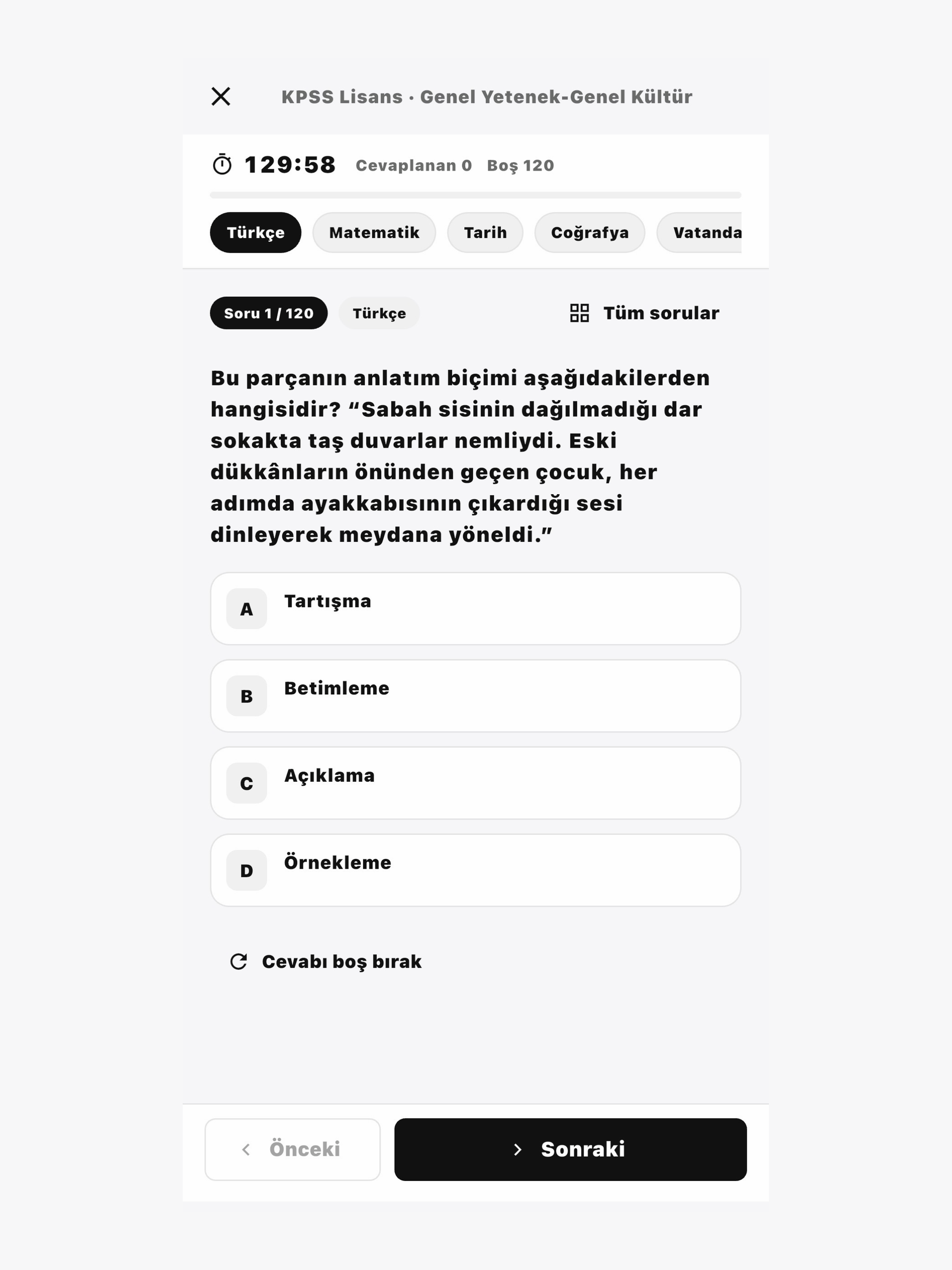 KPSS Lisans · Genel Yetenek-Genel Kültür

129:58 Cevaplanan 0 Boş 120

Türkçe Matematik Tarih Coğrafya Vatanda

Soru 1 / 120 Türkçe Tüm sorular

Bu parçanın anlatım biçimi aşağıdakilerden hangisidir? “Sabah sisinin dağılmadığı dar sokakta taş duvarlar nemliydi. Eski dükkânların önünden geçen çocuk, her adımda ayakkabısının çıkardığı sesi dinleyerek meydana yöneldi.”

A Tartışma

B Betimleme

C Açıklama

D Örnekleme

Cevabı boş bırak

Önceki

Sonraki